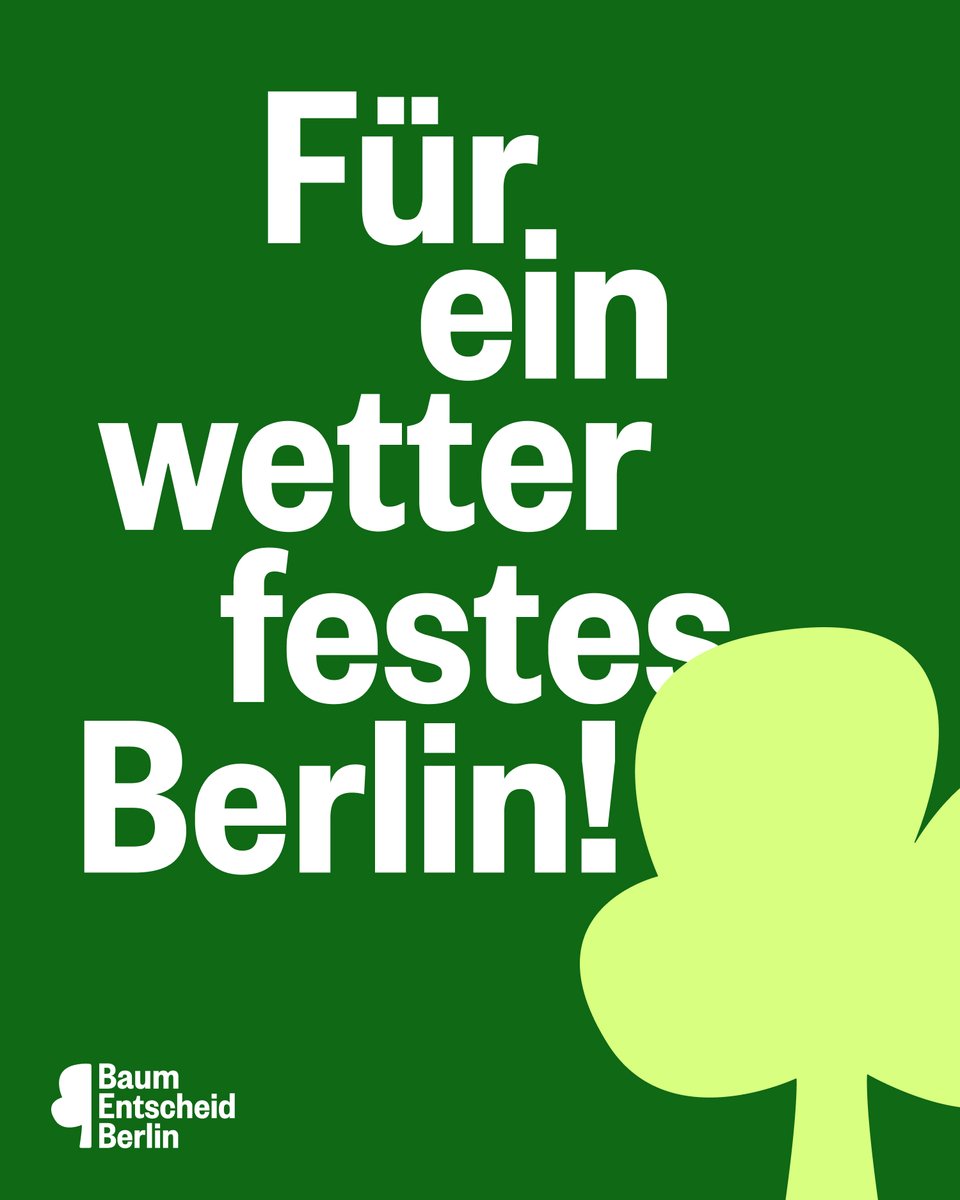 Für ein wetter festes Berlin!

Baum Entscheid Berlin